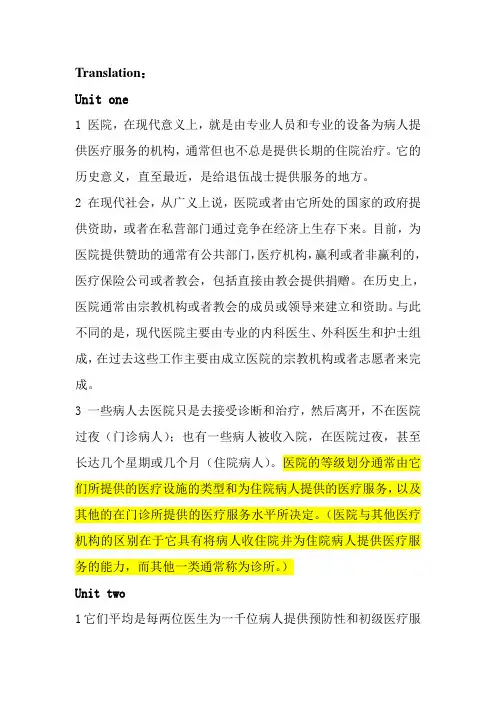 Translation：

Unit one

1 医院，在现代意义上，就是由专业人员和专业的设备为病人提供医疗服务的机构，通常但也不总是提供长期的住院治疗。它的历史意义，直至最近，是给退伍战士提供服务的地方。

2 在现代社会，从广义上说，医院或者由它所处的国家的政府提供资助，或者在私营部门通过竞争在经济上生存下来。目前，为医院提供赞助的通常有公共部门，医疗机构，赢利或者非赢利的，医疗保险公司或者教会，包括直接由教会提供捐赠。在历史上，医院通常由宗教机构或者教会的成员或领导来建立和资助。与此不同的是，现代医院主要由专业的内科医生、外科医生和护士组成，在过去这些工作主要由成立医院的宗教机构或者志愿者来完成。

3 一些病人去医院只是去接受诊断和治疗，然后离开，不在医院过夜（门诊病人）；也有一些病人被收入院，在医院过夜，甚至长达几个星期或几个月（住院病人）。医院的等级划分通常由它们所提供的医疗设施的类型和为住院病人提供的医疗服务，以及其他的在门诊所提供的医疗服务水平所决定。（医院与其他医疗机构的区别在于它具有将病人收住院并为住院病人提供医疗服务的能力，而其他一类通常称为诊所。）

Unit two

1 它们平均是每两位医生为一千位病人提供预防性和初级医疗服